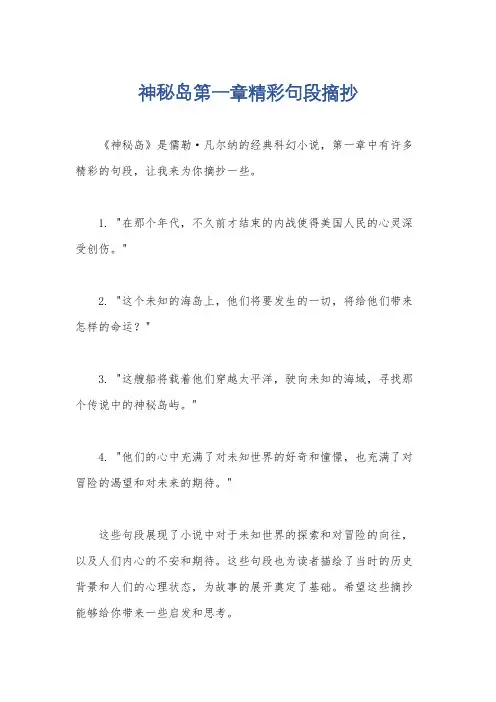 神秘岛第一章精彩句段摘抄

《神秘岛》是儒勒·凡尔纳的经典科幻小说，第一章中有许多精彩的句段，让我来为你摘抄一些。

1. "在那个年代，不久前才结束的内战使得美国人民的心灵深受创伤。"

2. "这个未知的海岛上，他们将要发生的一切，将给他们带来怎样的命运？"

3. "这艘船将载着他们穿越太平洋，驶向未知的海域，寻找那个传说中的神秘岛屿。"

4. "他们的心中充满了对未知世界的好奇和憧憬，也充满了对冒险的渴望和对未来的期待。"

这些句段展现了小说中对于未知世界的探索和对冒险的向往，以及人们内心的不安和期待。这些句段也为读者描绘了当时的历史背景和人们的心理状态，为故事的展开奠定了基础。希望这些摘抄能够给你带来一些启发和思考。